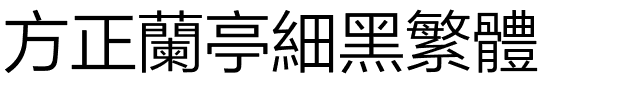 方正蘭亭細黑繁體